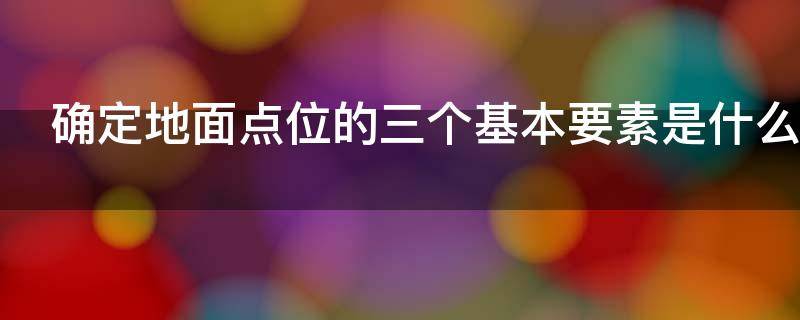 确定地面点位的三个基本要素是什么